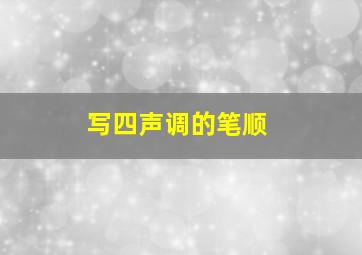 写四声调的笔顺